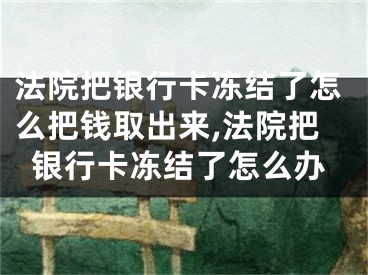 法院把银行卡冻结了怎么把钱取出来,法院把银行卡冻结了怎么办